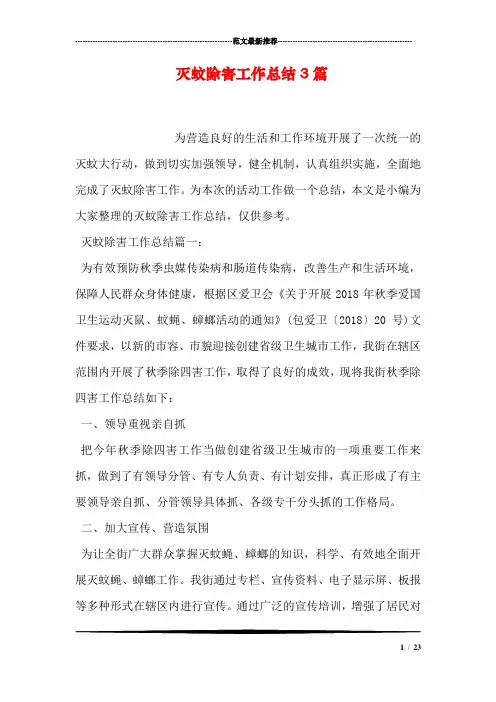 范文最新推荐

灭蚊除害工作总结3篇

为营造良好的生活和工作环境开展了一次统一的灭蚊大行动，做到切实加强领导，健全机制，认真组织实施，全面地完成了灭蚊除害工作。为本次的活动工作做一个总结，本文是小编为大家整理的灭蚊除害工作总结，仅供参考。

灭蚊除害工作总结篇一：

为有效预防秋季虫媒传染病和肠道传染病，改善生产和生活环境，保障人民群众身体健康，根据区爱卫会《关于开展2018年秋季爱国卫生运动灭鼠、蚊蝇、蟑螂活动的通知》（包爱卫〔2018〕20号）文件要求，以新的市容、市貌迎接创建省级卫生城市工作，我街在辖区范围内开展了秋季除四害工作，取得了良好的成效，现将我街秋季除四害工作总结如下：

一、领导重视亲自抓

把今年秋季除四害工作当做创建省级卫生城市的一项重要工作来抓，做到了有领导分管、有专人负责、有计划安排，真正形成了有主要领导亲自抓、分管领导具体抓、各级专干分头抓的工作格局。

二、加大宣传、营造氛围

为让全街广大群众掌握灭蚊蝇、蟑螂的知识，科学、有效地全面开展灭蚊蝇、蟑螂工作。我街通过专栏、宣传资料、电子显示屏、板报等多种形式在辖区内进行宣传。通过广泛的宣传培训，增强了居民对

1 / 23